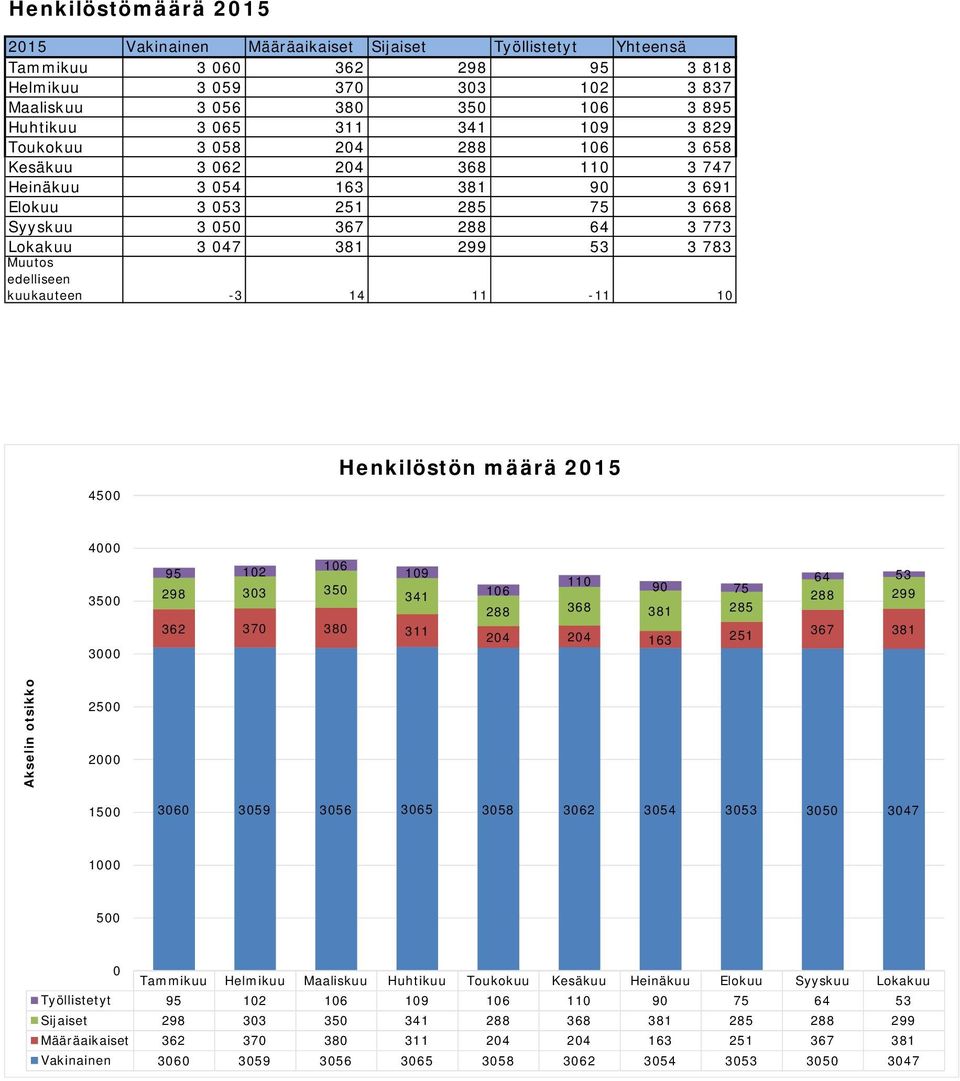 Henkilöstömäärä 2015

| 2015 | Vakinainen | Määräaikaiset | Sijaiset | Työllistetyt | Yhteensä |
|---|---|---|---|---|---|
| Tammikuu | 3 060 | 362 | 298 | 95 | 3 818 |
| Helmikuu | 3 059 | 370 | 303 | 102 | 3 837 |
| Maaliskuu | 3 056 | 380 | 350 | 106 | 3 895 |
| Huhtikuu | 3 065 | 311 | 341 | 109 | 3 829 |
| Toukokuu | 3 058 | 204 | 288 | 106 | 3 658 |
| Kesäkuu | 3 062 | 204 | 368 | 110 | 3 747 |
| Heinäkuu | 3 054 | 163 | 381 | 90 | 3 691 |
| Elokuu | 3 053 | 251 | 285 | 75 | 3 668 |
| Syyskuu | 3 050 | 367 | 288 | 64 | 3 773 |
| Lokakuu | 3 047 | 381 | 299 | 53 | 3 783 |
| Muutos edelliseen kuukauteen | -3 | 14 | 11 | -11 | 10 |

Henkilöstön määrä 2015

Akselin otsikko

4500
4000
3500
3000
2500
2000
1500
1000
500
0

95 102 106 109 106 110 90 75 64 53
298 303 350 341 288 368 381 285 288 299
362 370 380 311 204 204 163 251 367 381
3060 3059 3056 3065 3058 3062 3054 3053 3050 3047

| | Tammikuu | Helmikuu | Maaliskuu | Huhtikuu | Toukokuu | Kesäkuu | Heinäkuu | Elokuu | Syyskuu | Lokakuu |
|---|---|---|---|---|---|---|---|---|---|---|
| Työllistetyt | 95 | 102 | 106 | 109 | 106 | 110 | 90 | 75 | 64 | 53 |
| Sijaiset | 298 | 303 | 350 | 341 | 288 | 368 | 381 | 285 | 288 | 299 |
| Määräaikaiset | 362 | 370 | 380 | 311 | 204 | 204 | 163 | 251 | 367 | 381 |
| Vakinainen | 3060 | 3059 | 3056 | 3065 | 3058 | 3062 | 3054 | 3053 | 3050 | 3047 |